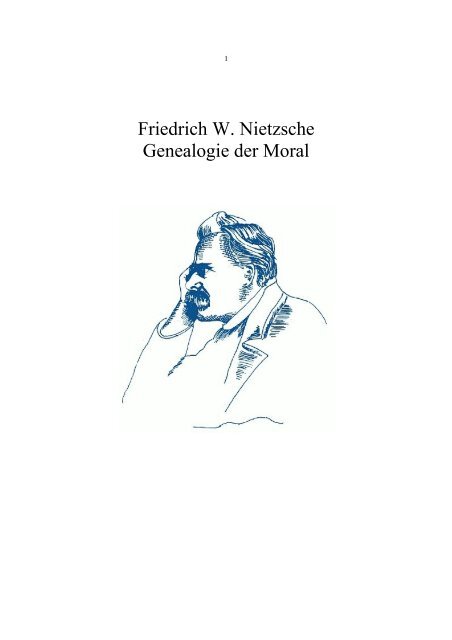 1

Friedrich W. Nietzsche
Genealogie der Moral